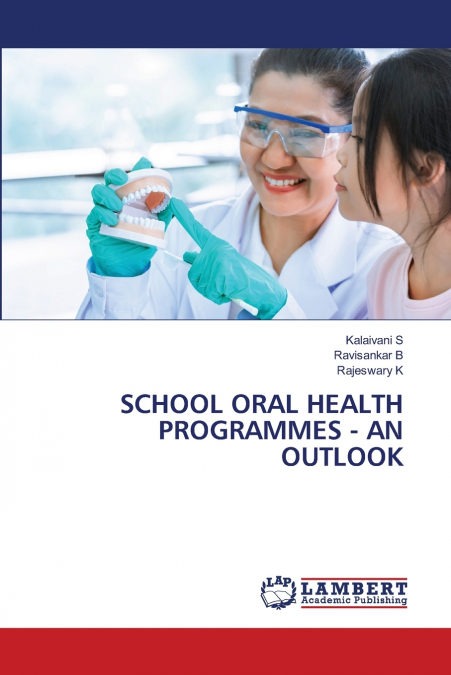 Kalaivani S
Ravisankar B
Rajeswary K

SCHOOL ORAL HEALTH PROGRAMMES - AN OUTLOOK

LAP LAMBERT Academic Publishing